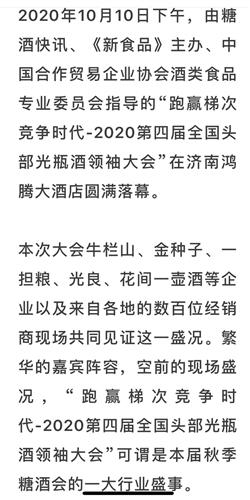 2020年10月10日下午，由糖酒快讯、《新食品》主办、中国合作贸易企业协会酒类食品专业委员会指导的“跑赢梯次竞争时代-2020第四届全国头部光瓶酒领袖大会”在济南鸿腾大酒店圆满落幕。

本次大会牛栏山、金种子、一担粮、光良、花间一壶酒等企业以及来自各地的数百位经销商现场共同见证这一盛况。繁华的嘉宾阵容，空前的现场盛况，“跑赢梯次竞争时代-2020第四届全国头部光瓶酒领袖大会”可谓是本届秋季糖酒会的一大行业盛事。